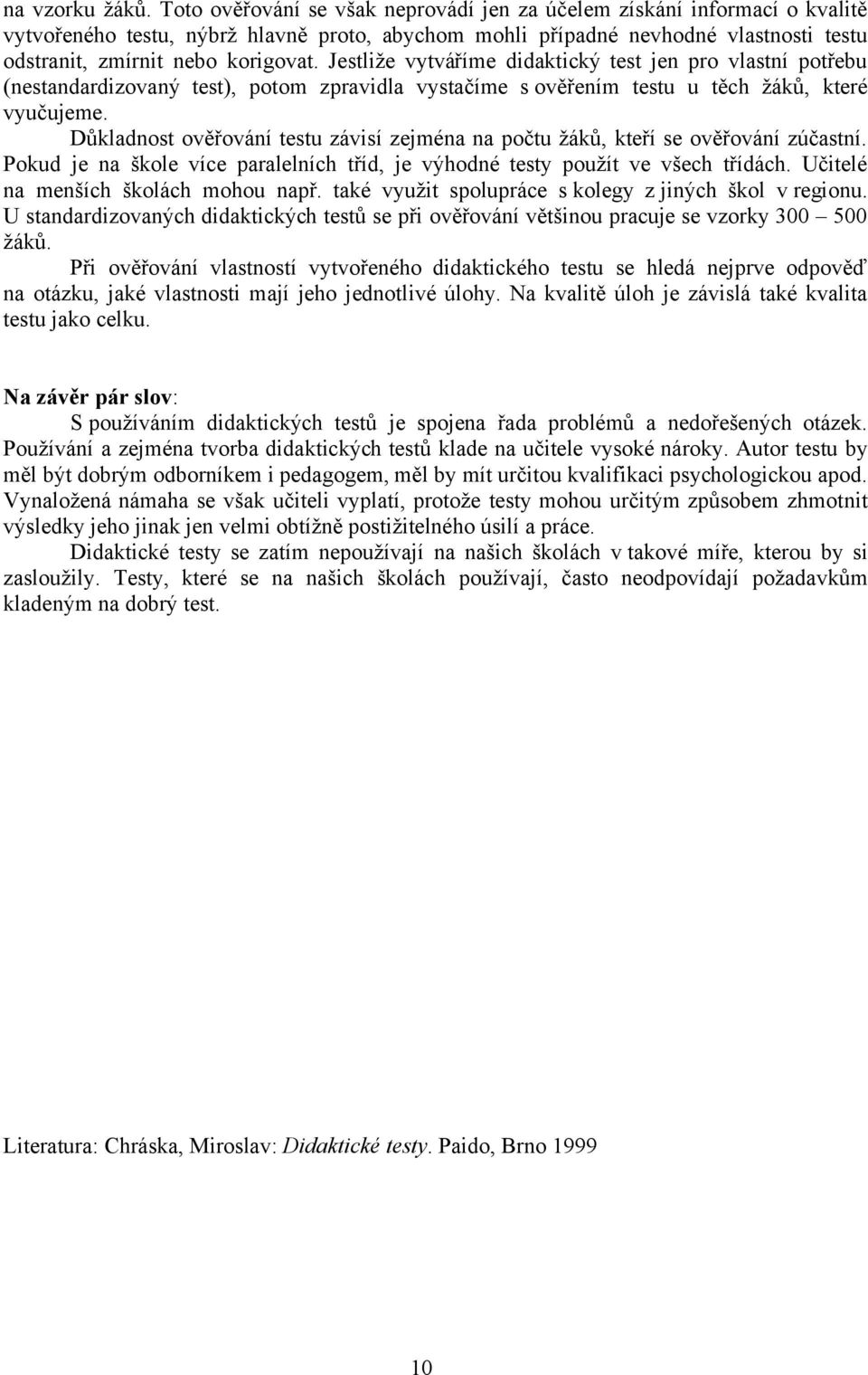 na vzorku žáků. Toto ověřování se však neprovádí jen za účelem získání informací o kvalitě vytvořeného testu, nýbrž hlavně proto, abychom mohli případné nevhodné vlastnosti testu odstranit, zmírnit nebo korigovat. Jestliže vytváříme didaktický test jen pro vlastní potřebu (nestandardizovaný test), potom zpravidla vystačíme s ověřením testu u těch žáků, které vyučujeme.

Důkladnost ověřování testu závisí zejména na počtu žáků, kteří se ověřování zúčastní. Pokud je na škole více paralelních tříd, je výhodné testy použít ve všech třídách. Učitelé na menších školách mohou např. také využit spolupráce s kolegy z jiných škol v regionu. U standardizovaných didaktických testů se při ověřování většinou pracuje se vzorky 300 – 500 žáků.

Při ověřování vlastností vytvořeného didaktického testu se hledá nejprve odpověď na otázku, jaké vlastnosti mají jeho jednotlivé úlohy. Na kvalitě úloh je závislá také kvalita testu jako celku.

Na závěr pár slov:

S používáním didaktických testů je spojena řada problémů a nedořešených otázek. Používání a zejména tvorba didaktických testů klade na učitele vysoké nároky. Autor testu by měl být dobrým odborníkem i pedagogem, měl by mít určitou kvalifikaci psychologickou apod. Vynaložená námaha se však učiteli vyplatí, protože testy mohou určitým způsobem zhmotnit výsledky jeho jinak jen velmi obtížně postižitelného úsilí a práce.

Didaktické testy se zatím nepoužívají na našich školách v takové míře, kterou by si zasloužily. Testy, které se na našich školách používají, často neodpovídají požadavkům kladeným na dobrý test.

Literatura: Chráska, Miroslav: Didaktické testy. Paido, Brno 1999

10